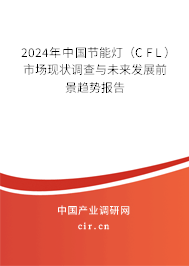 2024年中国节能灯（CFL）市场现状调查与未来发展前景趋势报告

中国产业调研网
cir.cn